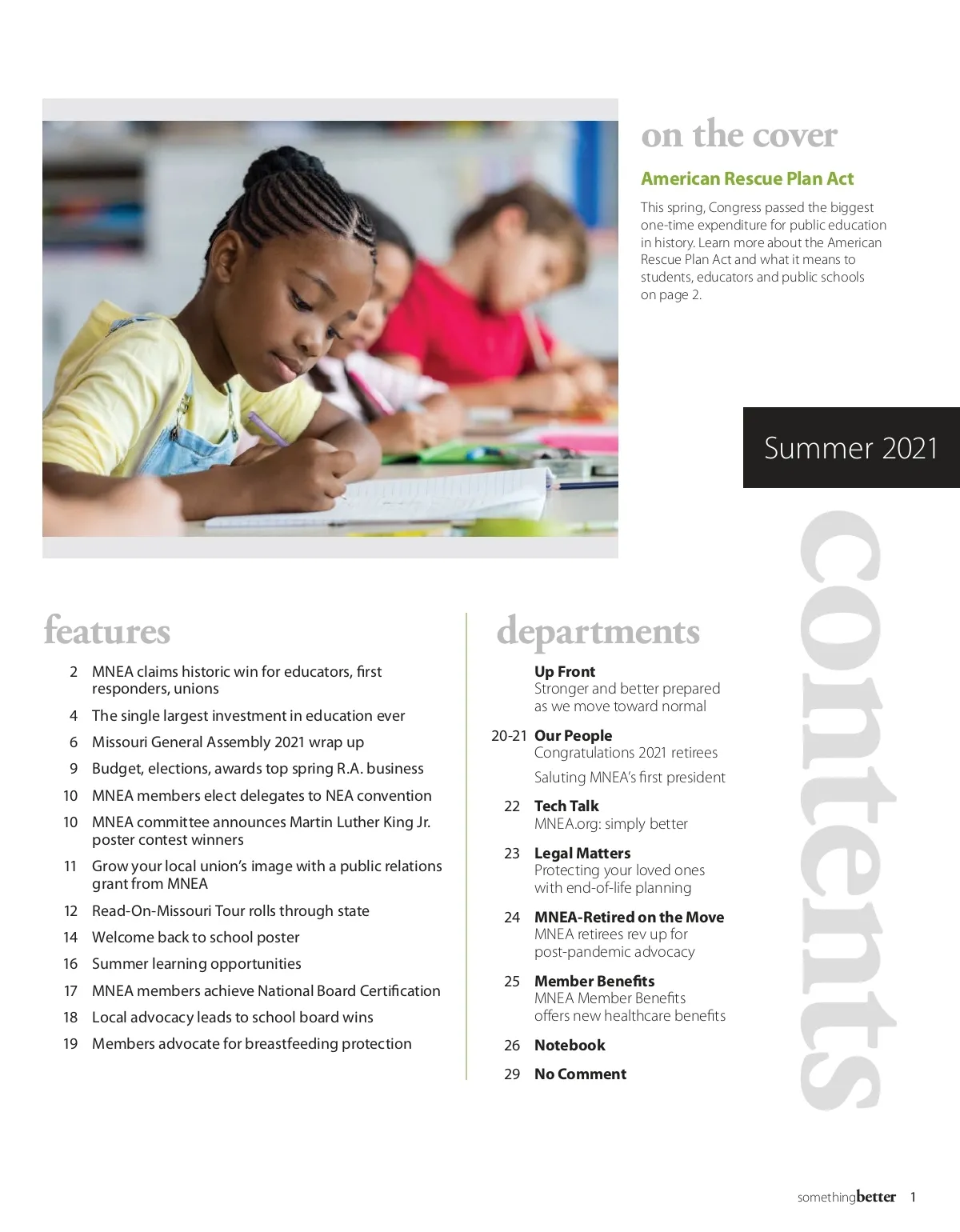 on the cover

American Rescue Plan Act

This spring, Congress passed the biggest one-time expenditure for public education in history. Learn more about the American Rescue Plan Act and what it means to students, educators and public schools on page 2.

Summer 2021

contents

features

2 MNEA claims historic win for educators, first responders, unions

4 The single largest investment in education ever

6 Missouri General Assembly 2021 wrap up

9 Budget, elections, awards top spring R.A. business

10 MNEA members elect delegates to NEA convention

10 MNEA committee announces Martin Luther King Jr. poster contest winners

11 Grow your local union's image with a public relations grant from MNEA

12 Read-On-Missouri Tour rolls through state

14 Welcome back to school poster

16 Summer learning opportunities

17 MNEA members achieve National Board Certification

18 Local advocacy leads to school board wins

19 Members advocate for breastfeeding protection

departments

Up Front
Stronger and better prepared as we move toward normal

20-21 Our People
Congratulations 2021 retirees
Saluting MNEA's first president

22 Tech Talk
MNEA.org: simply better

23 Legal Matters
Protecting your loved ones with end-of-life planning

24 MNEA-Retired on the Move
MNEA retirees rev up for post-pandemic advocacy

25 Member Benefits
MNEA Member Benefits offers new healthcare benefits

26 Notebook

29 No Comment

somethingbetter 1